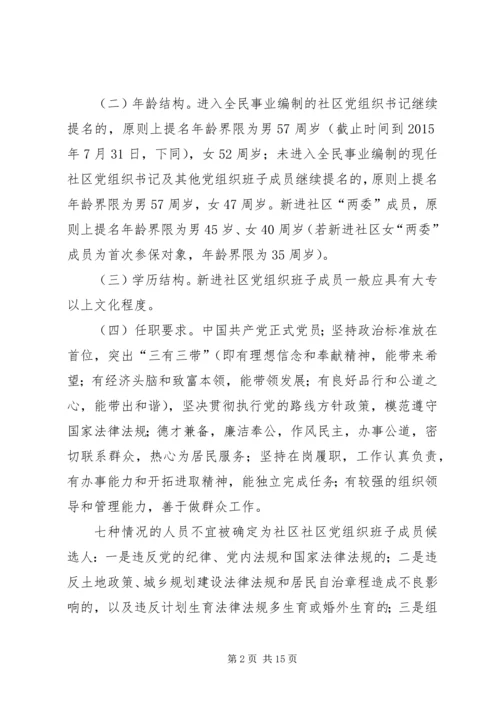 （二）年龄结构。进入全民事业编制的社区党组织书记继续提名的，原则上提名年龄界限为男57周岁（截止时间到2015年7月31日，下同），女52周岁；未进入全民事业编制的现任社区党组织书记及其他党组织班子成员继续提名的，原则上提名年龄界限为男57周岁，女47周岁。新进社区“两委”成员，原则上提名年龄界限为男45岁、女40周岁（若新进社区女“两委”成员为首次参保对象，年龄界限为35周岁）。

（三）学历结构。新进社区党组织班子成员一般应具有大专以上文化程度。

（四）任职要求。中国共产党正式党员；坚持政治标准放在首位，突出“三有三带”（即有理想信念和奉献精神，能带来希望；有经济头脑和致富本领，能带领发展；有良好品行和公道之心，能带出和谐），坚决贯彻执行党的路线方针政策，模范遵守国家法律法规；德才兼备，廉洁奉公，作风民主，办事公道，密切联系群众，热心为居民服务；坚持在岗履职，工作认真负责，有办事能力和开拓进取精神，能独立完成任务；有较强的组织领导和管理能力，善于做群众工作。

七种情况的人员不宜被确定为社区社区党组织班子成员候选人：一是违反党的纪律、党内法规和国家法律法规的；二是违反土地政策、城乡规划建设法律法规和居民自治章程造成不良影响的，以及违反计划生育法律法规多生育或婚外生育的；三是组

第2页 共15页